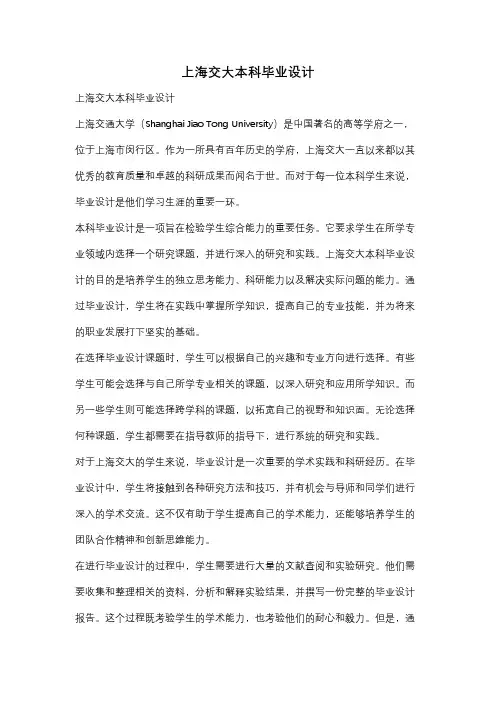 上海交大本科毕业设计

上海交大本科毕业设计

上海交通大学（Shanghai Jiao Tong University）是中国著名的高等学府之一，位于上海市闵行区。作为一所具有百年历史的学府，上海交大一直以来都以其优秀的教育质量和卓越的科研成果而闻名于世。而对于每一位本科学生来说，毕业设计是他们学习生涯的重要一环。

本科毕业设计是一项旨在检验学生综合能力的重要任务。它要求学生在所学专业领域内选择一个研究课题，并进行深入的研究和实践。上海交大本科毕业设计的目的是培养学生的独立思考能力、科研能力以及解决实际问题的能力。通过毕业设计，学生将在实践中掌握所学知识，提高自己的专业技能，并为将来的职业发展打下坚实的基础。

在选择毕业设计课题时，学生可以根据自己的兴趣和专业方向进行选择。有些学生可能会选择与自己所学专业相关的课题，以深入研究和应用所学知识。而另一些学生则可能选择跨学科的课题，以拓宽自己的视野和知识面。无论选择何种课题，学生都需要在指导教师的指导下，进行系统的研究和实践。

对于上海交大的学生来说，毕业设计是一次重要的学术实践和科研经历。在毕业设计中，学生将接触到各种研究方法和技巧，并有机会与导师和同学们进行深入的学术交流。这不仅有助于学生提高自己的学术能力，还能够培养学生的团队合作精神和创新思维能力。

在进行毕业设计的过程中，学生需要进行大量的文献查阅和实验研究。他们需要收集和整理相关的资料，分析和解释实验结果，并撰写一份完整的毕业设计报告。这个过程既考验学生的学术能力，也考验他们的耐心和毅力。但是，通